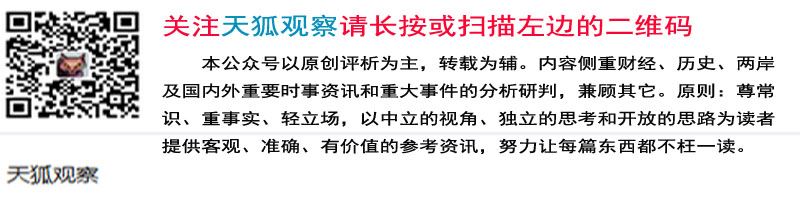 关注天狐观察请长按或扫描左边的二维码

本公众号以原创评析为主，转载为辅。内容侧重财经、历史、两岸及国内外重要时事资讯和重大事件的分析研判，兼顾其它。原则：尊常识、重事实、轻立场，以中立的视角、独立的思考和开放的思路为读者提供客观、准确、有价值的参考资讯，努力让每篇东西都不枉一读。

天狐观察